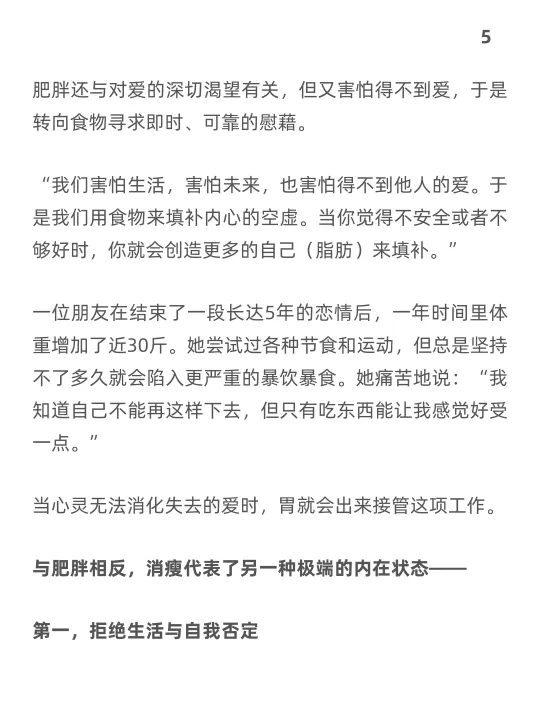 5

肥胖还与对爱的深切渴望有关，但又害怕得不到爱，于是转向食物寻求即时、可靠的慰藉。

“我们害怕生活，害怕未来，也害怕得不到他人的爱。于是我们用食物来填补内心的空虚。当你觉得不安全或者不够好时，你就会创造更多的自己（脂肪）来填补。”

一位朋友在结束了一段长达5年的恋情后，一年时间里体重增加了近30斤。她尝试过各种节食和运动，但总是坚持不了多久就会陷入更严重的暴饮暴食。她痛苦地说：“我知道自己不能再这样下去，但只有吃东西能让我感觉好受一点。”

当心灵无法消化失去的爱时，胃就会出来接管这项工作。

与肥胖相反，消瘦代表了另一种极端的内在状态——

第一，拒绝生活与自我否定